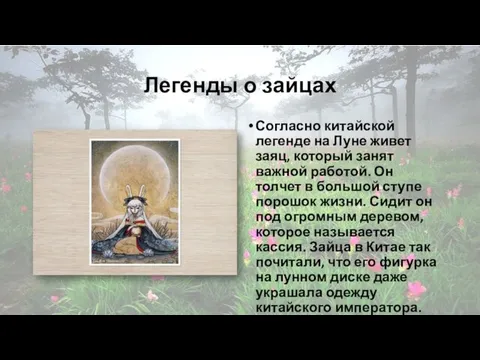 Легенды о зайцах

• Согласно китайской легенде на Луне живет заяц, который занят важной работой. Он толчет в большой ступе порошок жизни. Сидит он под огромным деревом, которое называется кассия. Зайца в Китае так почитали, что его фигурка на лунном диске даже украшала одежду китайского императора.